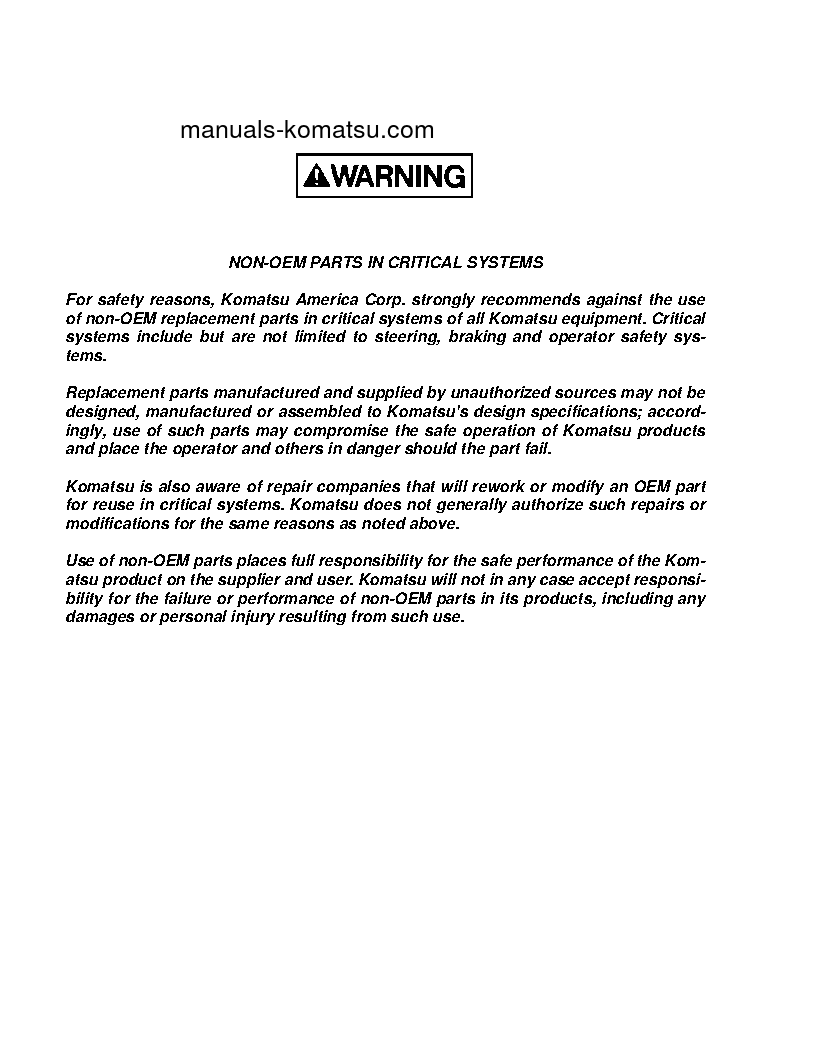 manuals-komatsu.com

WARNING

NON-OEM PARTS IN CRITICAL SYSTEMS

For safety reasons, Komatsu America Corp. strongly recommends against the use of non-OEM replacement parts in critical systems of all Komatsu equipment. Critical systems include but are not limited to steering, braking and operator safety systems.

Replacement parts manufactured and supplied by unauthorized sources may not be designed, manufactured or assembled to Komatsu's design specifications; accordingly, use of such parts may compromise the safe operation of Komatsu products and place the operator and others in danger should the part fail.

Komatsu is also aware of repair companies that will rework or modify an OEM part for reuse in critical systems. Komatsu does not generally authorize such repairs or modifications for the same reasons as noted above.

Use of non-OEM parts places full responsibility for the safe performance of the Komatsu product on the supplier and user. Komatsu will not in any case accept responsibility for the failure or performance of non-OEM parts in its products, including any damages or personal injury resulting from such use.